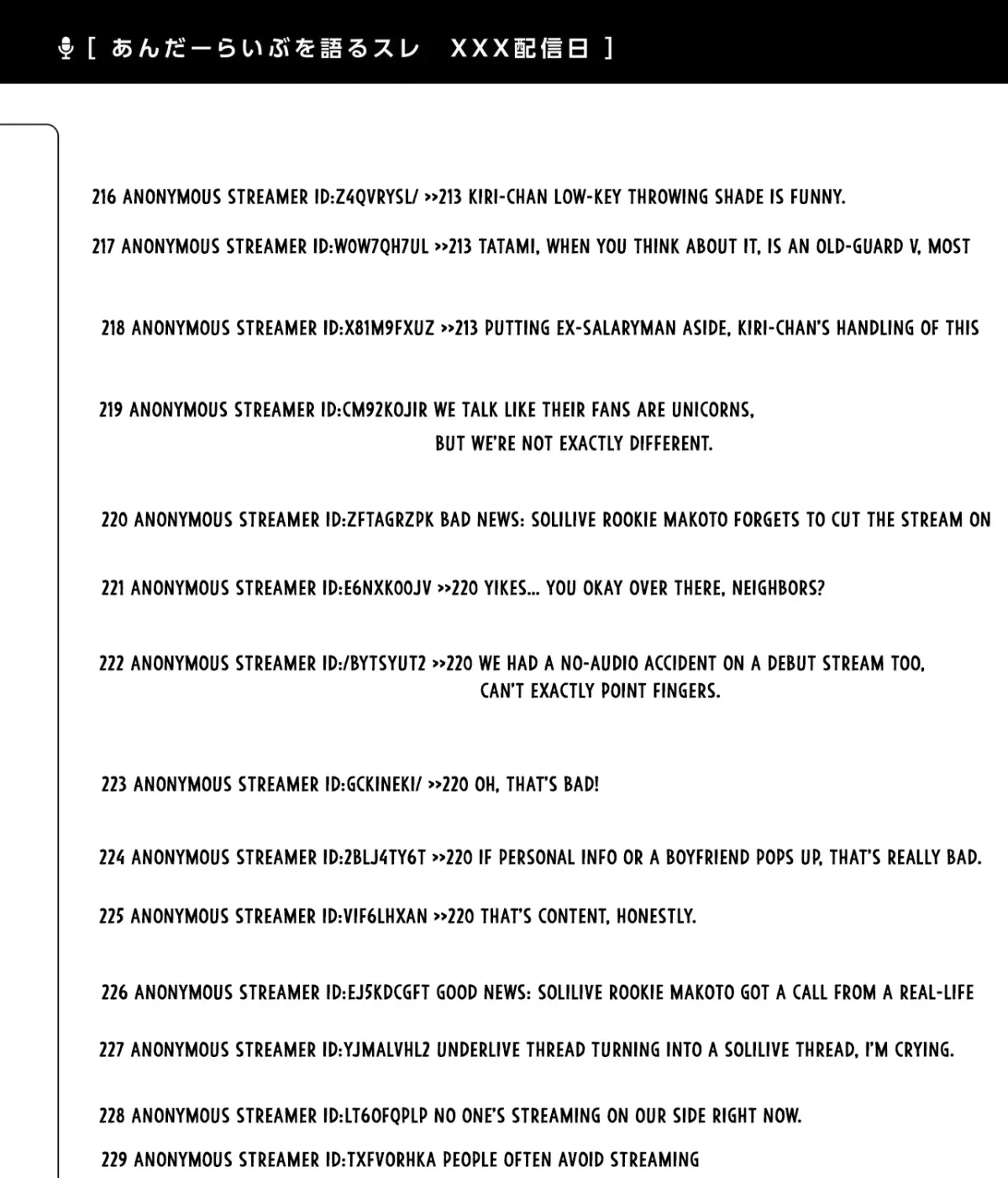 [ あんだーらいぶを語るスレ　XXX配信日 ]

216 ANONYMOUS STREAMER ID:Z4QVRYSL/ >>213 KIRI-CHAN LOW-KEY THROWING SHADE IS FUNNY.

217 ANONYMOUS STREAMER ID:WOW7QH7UL >>213 TATAMI, WHEN YOU THINK ABOUT IT, IS AN OLD-GUARD V, MOST

218 ANONYMOUS STREAMER ID:X81M9FXUZ >>213 PUTTING EX-SALARYMAN ASIDE, KIRI-CHAN'S HANDLING OF THIS

219 ANONYMOUS STREAMER ID:CM92KOJIR WE TALK LIKE THEIR FANS ARE UNICORNS, BUT WE'RE NOT EXACTLY DIFFERENT.

220 ANONYMOUS STREAMER ID:ZFTAGRZPK BAD NEWS: SOLILIVE ROOKIE MAKOTO FORGETS TO CUT THE STREAM ON

221 ANONYMOUS STREAMER ID:E6NXKOOJV >>220 YIKES... YOU OKAY OVER THERE, NEIGHBORS?

222 ANONYMOUS STREAMER ID:/BYTSYUT2 >>220 WE HAD A NO-AUDIO ACCIDENT ON A DEBUT STREAM TOO, CAN'T EXACTLY POINT FINGERS.

223 ANONYMOUS STREAMER ID:GCKINEKI/ >>220 OH, THAT'S BAD!

224 ANONYMOUS STREAMER ID:2BLJ4TY6T >>220 IF PERSONAL INFO OR A BOYFRIEND POPS UP, THAT'S REALLY BAD.

225 ANONYMOUS STREAMER ID:VIF6LHXAN >>220 THAT'S CONTENT, HONESTLY.

226 ANONYMOUS STREAMER ID:EJ5KDCGFT GOOD NEWS: SOLILIVE ROOKIE MAKOTO GOT A CALL FROM A REAL-LIFE

227 ANONYMOUS STREAMER ID:YJMALVHL2 UNDERLIVE THREAD TURNING INTO A SOLILIVE THREAD, I'M CRYING.

228 ANONYMOUS STREAMER ID:LT6OFQPLP NO ONE'S STREAMING ON OUR SIDE RIGHT NOW.

229 ANONYMOUS STREAMER ID:TXFVORHKA PEOPLE OFTEN AVOID STREAMING